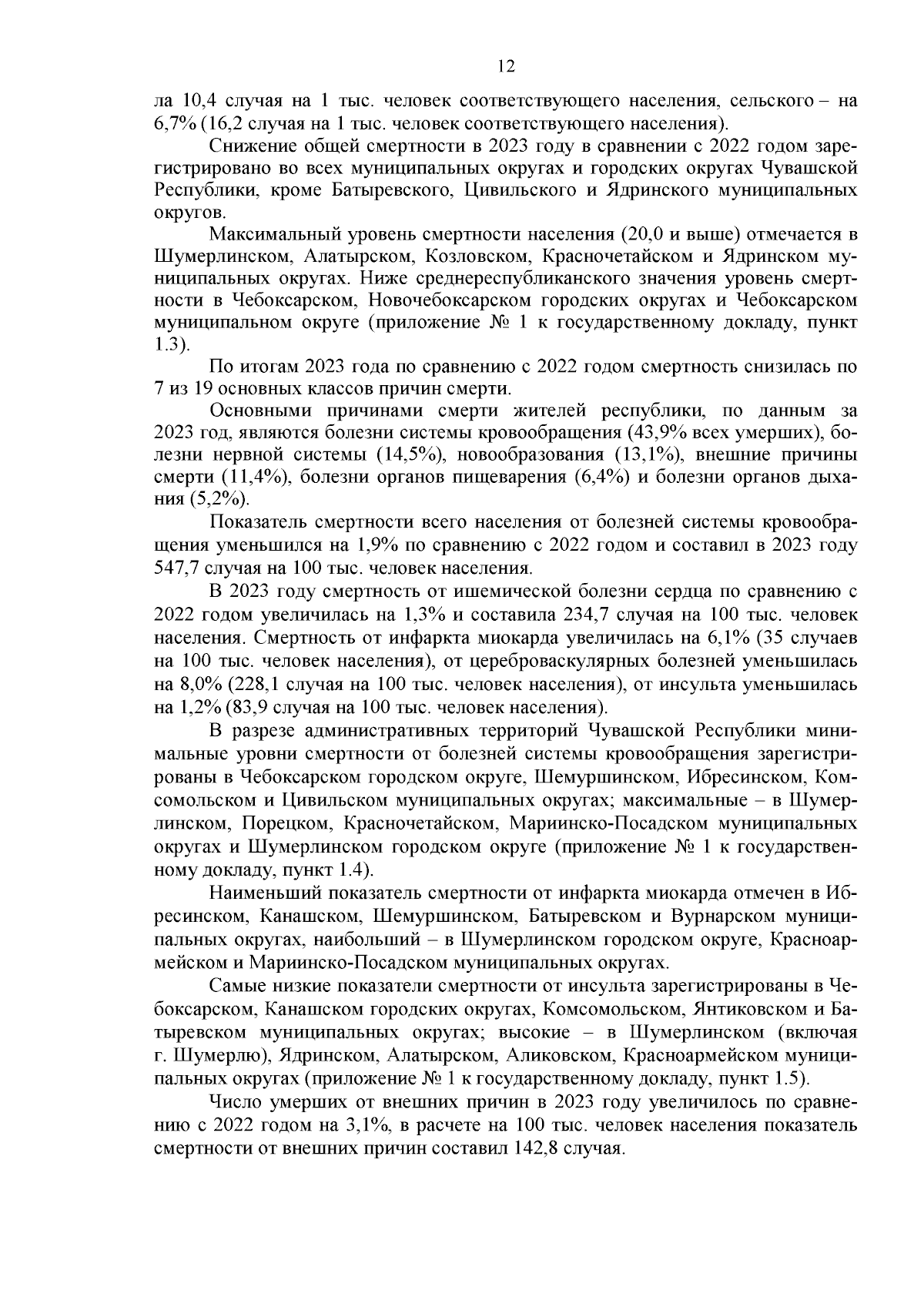 12

ла 10,4 случая на 1 тыс. человек соответствующего населения, сельского – на 6,7% (16,2 случая на 1 тыс. человек соответствующего населения).

Снижение общей смертности в 2023 году в сравнении с 2022 годом зарегистрировано во всех муниципальных округах и городских округах Чувашской Республики, кроме Батыревского, Цивильского и Ядринского муниципальных округов.

Максимальный уровень смертности населения (20,0 и выше) отмечается в Шумерлинском, Алатырском, Козловском, Красночетайском и Ядринском муниципальных округах. Ниже среднереспубликанского значения уровень смертности в Чебоксарском, Новочебоксарском городских округах и Чебоксарском муниципальном округе (приложение № 1 к государственному докладу, пункт 1.3).

По итогам 2023 года по сравнению с 2022 годом смертность снизилась по 7 из 19 основных классов причин смерти.

Основными причинами смерти жителей республики, по данным за 2023 год, являются болезни системы кровообращения (43,9% всех умерших), болезни нервной системы (14,5%), новообразования (13,1%), внешние причины смерти (11,4%), болезни органов пищеварения (6,4%) и болезни органов дыхания (5,2%).

Показатель смертности всего населения от болезней системы кровообращения уменьшился на 1,9% по сравнению с 2022 годом и составил в 2023 году 547,7 случая на 100 тыс. человек населения.

В 2023 году смертность от ишемической болезни сердца по сравнению с 2022 годом увеличилась на 1,3% и составила 234,7 случая на 100 тыс. человек населения. Смертность от инфаркта миокарда увеличилась на 6,1% (35 случаев на 100 тыс. человек населения), от цереброваскулярных болезней уменьшилась на 8,0% (228,1 случая на 100 тыс. человек населения), от инсульта уменьшилась на 1,2% (83,9 случая на 100 тыс. человек населения).

В разрезе административных территорий Чувашской Республики минимальные уровни смертности от болезней системы кровообращения зарегистрированы в Чебоксарском городском округе, Шемуршинском, Ибресинском, Комсомольском и Цивильском муниципальных округах; максимальные – в Шумерлинском, Порецком, Красночетайском, Мариинско-Посадском муниципальных округах и Шумерлинском городском округе (приложение № 1 к государственному докладу, пункт 1.4).

Наименьший показатель смертности от инфаркта миокарда отмечен в Ибресинском, Канашском, Шемуршинском, Батыревском и Вурнарском муниципальных округах, наибольший – в Шумерлинском городском округе, Красноармейском и Мариинско-Посадском муниципальных округах.

Самые низкие показатели смертности от инсульта зарегистрированы в Чебоксарском, Канашском городских округах, Комсомольском, Янтиковском и Батыревском муниципальных округах; высокие – в Шумерлинском (включая г. Шумерлю), Ядринском, Алатырском, Аликовском, Красноармейском муниципальных округах (приложение № 1 к государственному докладу, пункт 1.5).

Число умерших от внешних причин в 2023 году увеличилось по сравнению с 2022 годом на 3,1%, в расчете на 100 тыс. человек населения показатель смертности от внешних причин составил 142,8 случая.